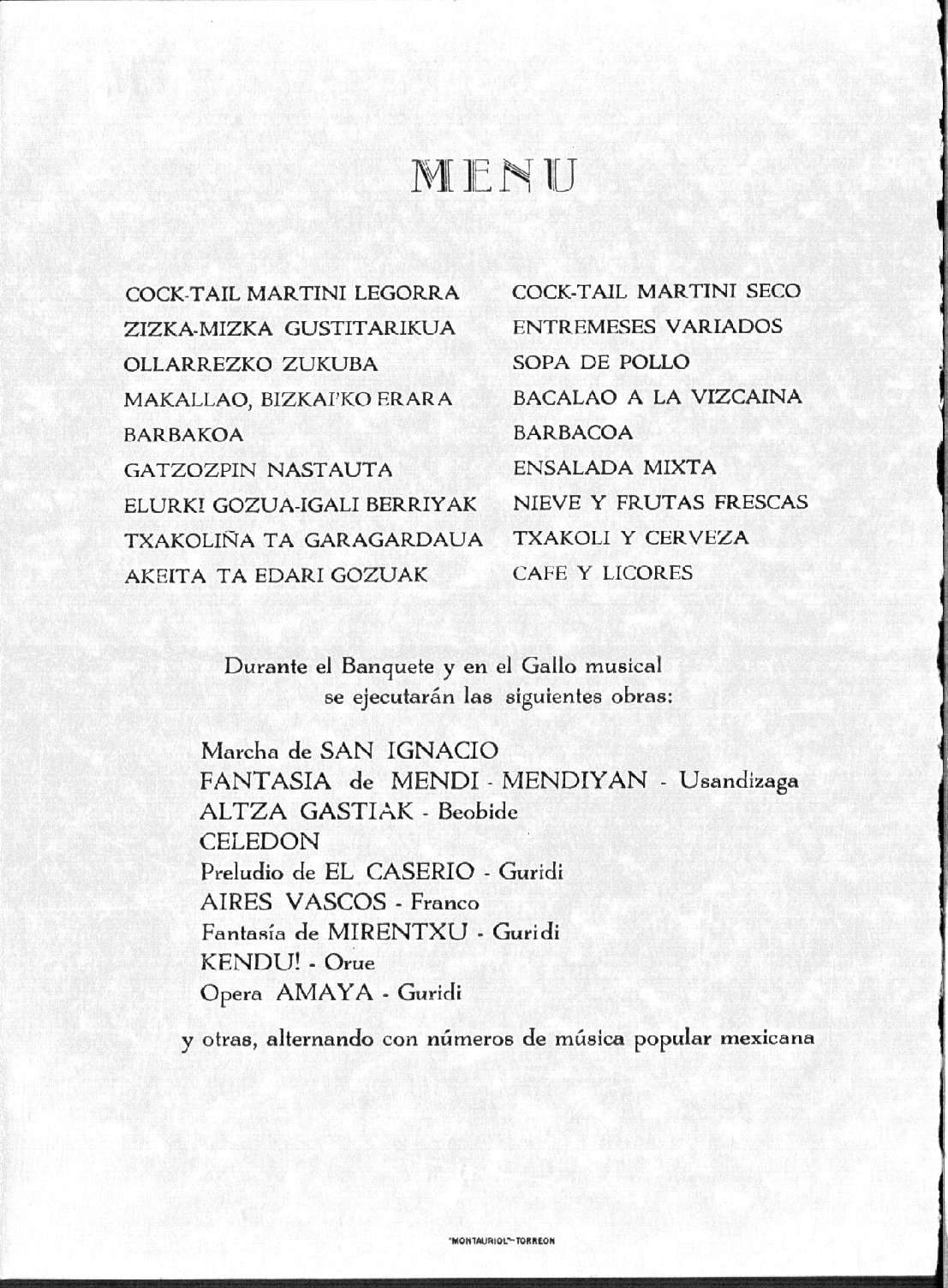 MENU

COCK-TAIL MARTINI LEGORRA
ZIZKA-MIZKA GUSTITARIKUA
OLLARREZKO ZUKUBA
MAKALLAO, BIZKAI'KO ERARA
BARBAKOA
GATZOZPIN NASTAUTA
ELURKI GOZUA-IGALI BERRIYAK
TXAKOLIÑA TA GARAGARDAUA
AKEITA TA EDARI GOZUAK

COCK-TAIL MARTINI SECO
ENTREMESES VARIADOS
SOPA DE POLLO
BACALAO A LA VIZCAINA
BARBACOA
ENSALADA MIXTA
NIEVE Y FRUTAS FRESCAS
TXAKOLI Y CERVEZA
CAFE Y LICORES

Durante el Banquete y en el Gallo musical se ejecutarán las siguientes obras:

Marcha de SAN IGNACIO
FANTASIA de MENDI - MENDIYAN - Usandizaga
ALTZA GASTIAK - Beobide
CELEDON
Preludio de EL CASERIO - Guridi
AIRES VASCOS - Franco
Fantasía de MIRENTXU - Guridi
KENDU! - Orue
Opera AMAYA - Guridi

y otras, alternando con números de música popular mexicana

"MONTAURIOL"-TORREON